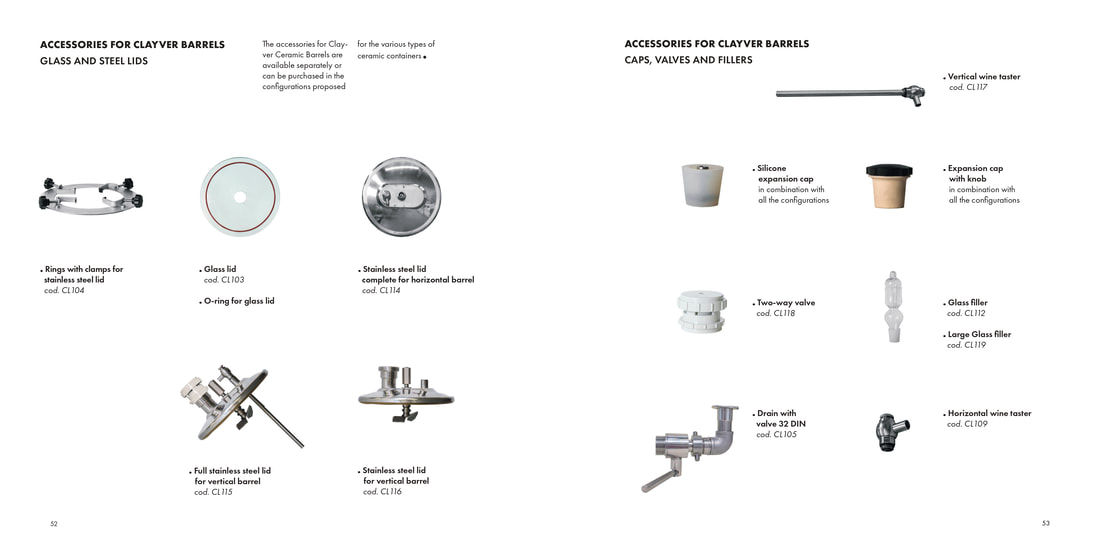 ACCESSORIES FOR CLAYVER BARRELS
GLASS AND STEEL LIDS

The accessories for Clayver Ceramic Barrels are available separately or can be purchased in the configurations proposed for the various types of ceramic containers •

• Rings with clamps for stainless steel lid
cod. CL104

• Glass lid
cod. CL103

• O-ring for glass lid

• Stainless steel lid complete for horizontal barrel
cod. CL114

• Full stainless steel lid for vertical barrel
cod. CL115

• Stainless steel lid for vertical barrel
cod. CL116

52

ACCESSORIES FOR CLAYVER BARRELS
CAPS, VALVES AND FILLERS

• Vertical wine taster
cod. CL117

• Silicone expansion cap
in combination with all the configurations

• Expansion cap with knob
in combination with all the configurations

• Two-way valve
cod. CL118

• Glass filler
cod. CL112

• Large Glass filler
cod. CL119

• Drain with valve 32 DIN
cod. CL105

• Horizontal wine taster
cod. CL109

53